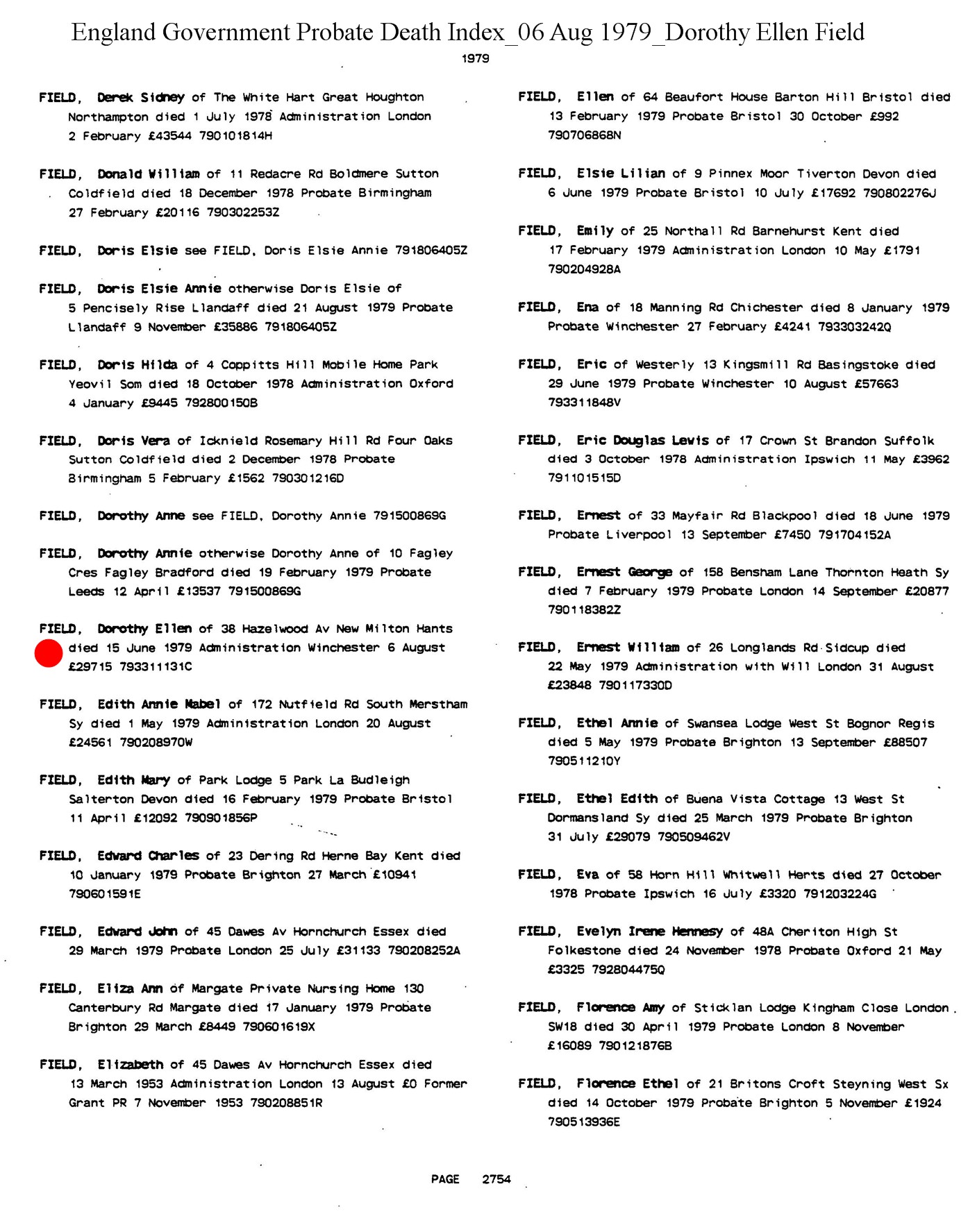 England Government Probate Death Index_06 Aug 1979_Dorothy Ellen Field

1979

FIELD, Derek Sidney of The White Hart Great Houghton Northampton died 1 July 1978 Administration London 2 February £43544 790101814H

FIELD, Donald William of 11 Redacre Rd Boldmere Sutton Coldfield died 18 December 1978 Probate Birmingham 27 February £20116 790302253Z

FIELD, Doris Elsie see FIELD, Doris Elsie Annie 791806405Z

FIELD, Doris Elsie Annie otherwise Doris Elsie of 5 Pencisely Rise Llandaff died 21 August 1979 Probate Llandaff 9 November £35886 791806405Z

FIELD, Doris Hilda of 4 Coppitts Hill Mobile Home Park Yeovil Som died 18 October 1978 Administration Oxford 4 January £9445 792800150B

FIELD, Doris Vera of Icknield Rosemary Hill Rd Four Oaks Sutton Coldfield died 2 December 1978 Probate Birmingham 5 February £1562 790301216D

FIELD, Dorothy Anne see FIELD, Dorothy Annie 791500869G

FIELD, Dorothy Annie otherwise Dorothy Anne of 10 Fagley Cres Fagley Bradford died 19 February 1979 Probate Leeds 12 April £13537 791500869G

FIELD, Dorothy Ellen of 38 Hazelwood Av New Milton Hants died 15 June 1979 Administration Winchester 6 August £29715 793311131C

FIELD, Edith Annie Mabel of 172 Nutfield Rd South Merstham Sy died 1 May 1979 Administration London 20 August £24561 790208970W

FIELD, Edith Mary of Park Lodge 5 Park La Budleigh Salterton Devon died 16 February 1979 Probate Bristol 11 April £12092 790901856P

FIELD, Edward Charles of 23 Dering Rd Herne Bay Kent died 10 January 1979 Probate Brighton 27 March £10941 790601591E

FIELD, Edward John of 45 Dawes Av Hornchurch Essex died 29 March 1979 Probate London 25 July £31133 790208252A

FIELD, Eliza Ann of Margate Private Nursing Home 130 Canterbury Rd Margate died 17 January 1979 Probate Brighton 29 March £8449 790601619X

FIELD, Elizabeth of 45 Dawes Av Hornchurch Essex died 13 March 1953 Administration London 13 August £0 Former Grant PR 7 November 1953 790208851R

FIELD, Ellen of 64 Beaufort House Barton Hill Bristol died 13 February 1979 Probate Bristol 30 October £992 790706868N

FIELD, Elsie Lilian of 9 Pinnex Moor Tiverton Devon died 6 June 1979 Probate Bristol 10 July £17692 790802276J

FIELD, Emily of 25 Northall Rd Barnehurst Kent died 17 February 1979 Administration London 10 May £1791 790204928A

FIELD, Ena of 18 Manning Rd Chichester died 8 January 1979 Probate Winchester 27 February £4241 793303242Q

FIELD, Eric of Westerly 13 Kingsmill Rd Basingstoke died 29 June 1979 Probate Winchester 10 August £57663 793311848V

FIELD, Eric Douglas Lewis of 17 Crown St Brandon Suffolk died 3 October 1978 Administration Ipswich 11 May £3962 791101515D

FIELD, Ernest of 33 Mayfair Rd Blackpool died 18 June 1979 Probate Liverpool 13 September £7450 791704152A

FIELD, Ernest George of 158 Bensham Lane Thornton Heath Sy died 7 February 1979 Probate London 14 September £20877 790118382Z

FIELD, Ernest William of 26 Longlands Rd Sidcup died 22 May 1979 Administration with Will London 31 August £23848 790117330D

FIELD, Ethel Annie of Swansea Lodge West St Bognor Regis died 5 May 1979 Probate Brighton 13 September £88507 790511210Y

FIELD, Ethel Edith of Buena Vista Cottage 13 West St Dormansland Sy died 25 March 1979 Probate Brighton 31 July £29079 790509462V

FIELD, Eva of 58 Horn Hill Whitwell Herts died 27 October 1978 Probate Ipswich 16 July £3320 791203224G

FIELD, Evelyn Irene Hennesy of 48A Cheriton High St Folkestone died 24 November 1978 Probate Oxford 21 May £3325 792804475Q

FIELD, Florence Amy of Sticklan Lodge Kingham Close London SW18 died 30 April 1979 Probate London 8 November £16089 790121876B

FIELD, Florence Ethel of 21 Britons Croft Steyning West Sx died 14 October 1979 Probate Brighton 5 November £1924 790513936E

PAGE 2754